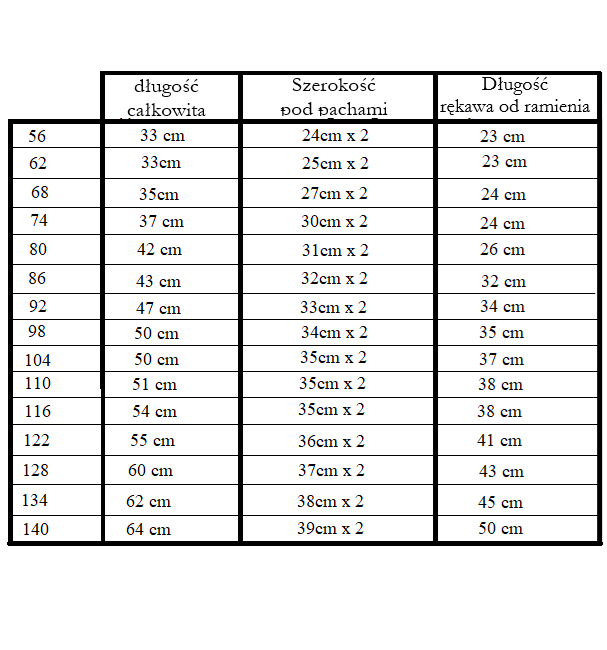 |  | długość całkowita | Szerokość pod pachami | Długość rękawa od ramienia |
|---|---|---|---|
| 56 | 33 cm | 24cm x 2 | 23 cm |
| 62 | 33cm | 25cm x 2 | 23 cm |
| 68 | 35cm | 27cm x 2 | 24 cm |
| 74 | 37 cm | 30cm x 2 | 24 cm |
| 80 | 42 cm | 31cm x 2 | 26 cm |
| 86 | 43 cm | 32cm x 2 | 32 cm |
| 92 | 47 cm | 33cm x 2 | 34 cm |
| 98 | 50 cm | 34cm x 2 | 35 cm |
| 104 | 50 cm | 35cm x 2 | 37 cm |
| 110 | 51 cm | 35cm x 2 | 38 cm |
| 116 | 54 cm | 35cm x 2 | 38 cm |
| 122 | 55 cm | 36cm x 2 | 41 cm |
| 128 | 60 cm | 37cm x 2 | 43 cm |
| 134 | 62 cm | 38cm x 2 | 45 cm |
| 140 | 64 cm | 39cm x 2 | 50 cm |